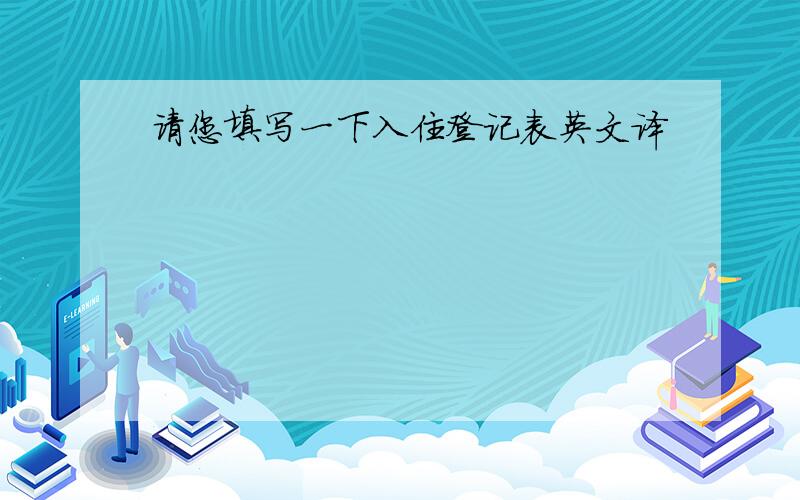 请您填写一下入住登记表英文译

E-LEARNING